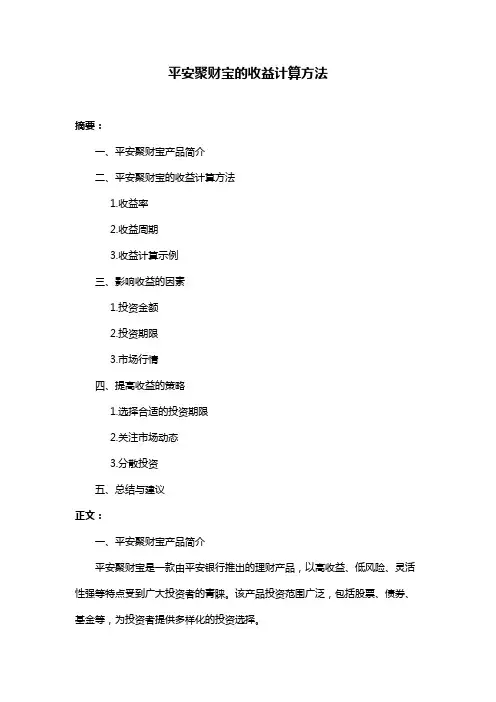 平安聚财宝的收益计算方法

摘要：

一、平安聚财宝产品简介

二、平安聚财宝的收益计算方法

1.收益率

2.收益周期

3.收益计算示例

三、影响收益的因素

1.投资金额

2.投资期限

3.市场行情

四、提高收益的策略

1.选择合适的投资期限

2.关注市场动态

3.分散投资

五、总结与建议

正文：

一、平安聚财宝产品简介

平安聚财宝是一款由平安银行推出的理财产品，以高收益、低风险、灵活性强等特点受到广大投资者的青睐。该产品投资范围广泛，包括股票、债券、基金等，为投资者提供多样化的投资选择。